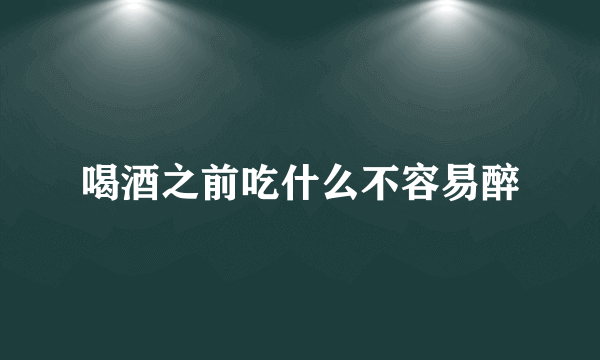 喝酒之前吃什么不容易醉